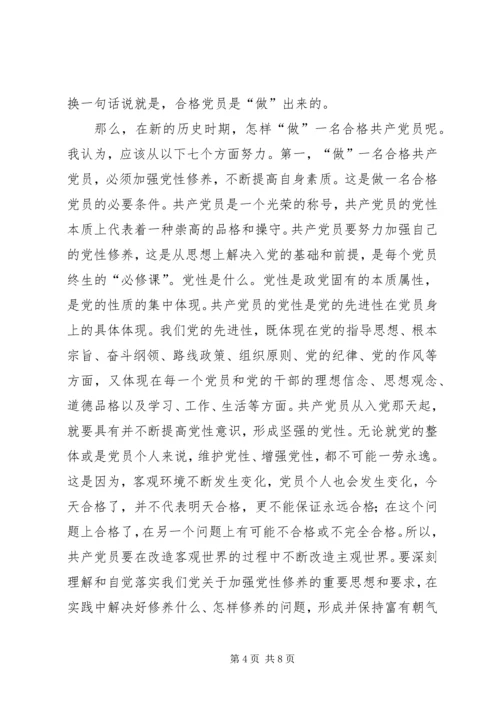 换一句话说就是，合格党员是“做”出来的。

那么，在新的历史时期，怎样“做”一名合格共产党员呢。我认为，应该从以下七个方面努力。第一，“做”一名合格共产党员，必须加强党性修养，不断提高自身素质。这是做一名合格党员的必要条件。共产党员是一个光荣的称号，共产党员的党性本质上代表着一种崇高的品格和操守。共产党员要努力加强自己的党性修养，这是从思想上解决入党的基础和前提，是每个党员终生的“必修课”。党性是什么。党性是政党固有的本质属性，是党的性质的集中体现。共产党员的党性是党的先进性在党员身上的具体体现。我们党的先进性，既体现在党的指导思想、根本宗旨、奋斗纲领、路线政策、组织原则、党的纪律、党的作风等方面，又体现在每一个党员和党的干部的理想信念、思想观念、道德品格以及学习、工作、生活等方面。共产党员从入党那天起，就要具有并不断提高党性意识，形成坚强的党性。无论就党的整体或是党员个人来说，维护党性、增强党性，都不可能一劳永逸。这是因为，客观环境不断发生变化，党员个人也会发生变化，今天合格了，并不代表明天合格，更不能保证永远合格；在这个问题上合格了，在另一个问题上有可能不合格或不完全合格。所以，共产党员要在改造客观世界的过程中不断改造主观世界。要深刻理解和自觉落实我们党关于加强党性修养的重要思想和要求，在实践中解决好修养什么、怎样修养的问题，形成并保持富有朝气

第 4 页 共 8 页